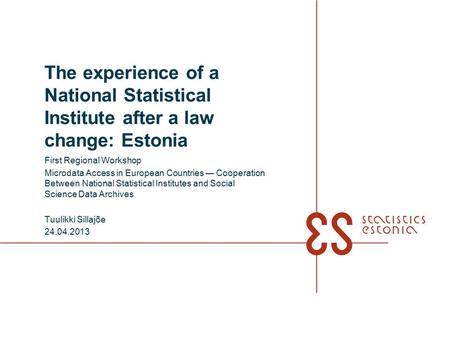 The experience of a National Statistical Institute after a law change: Estonia

First Regional Workshop

Microdata Access in European Countries — Cooperation Between National Statistical Institutes and Social Science Data Archives

Tuulikki Sillajõe
24.04.2013

ES statistics estonia